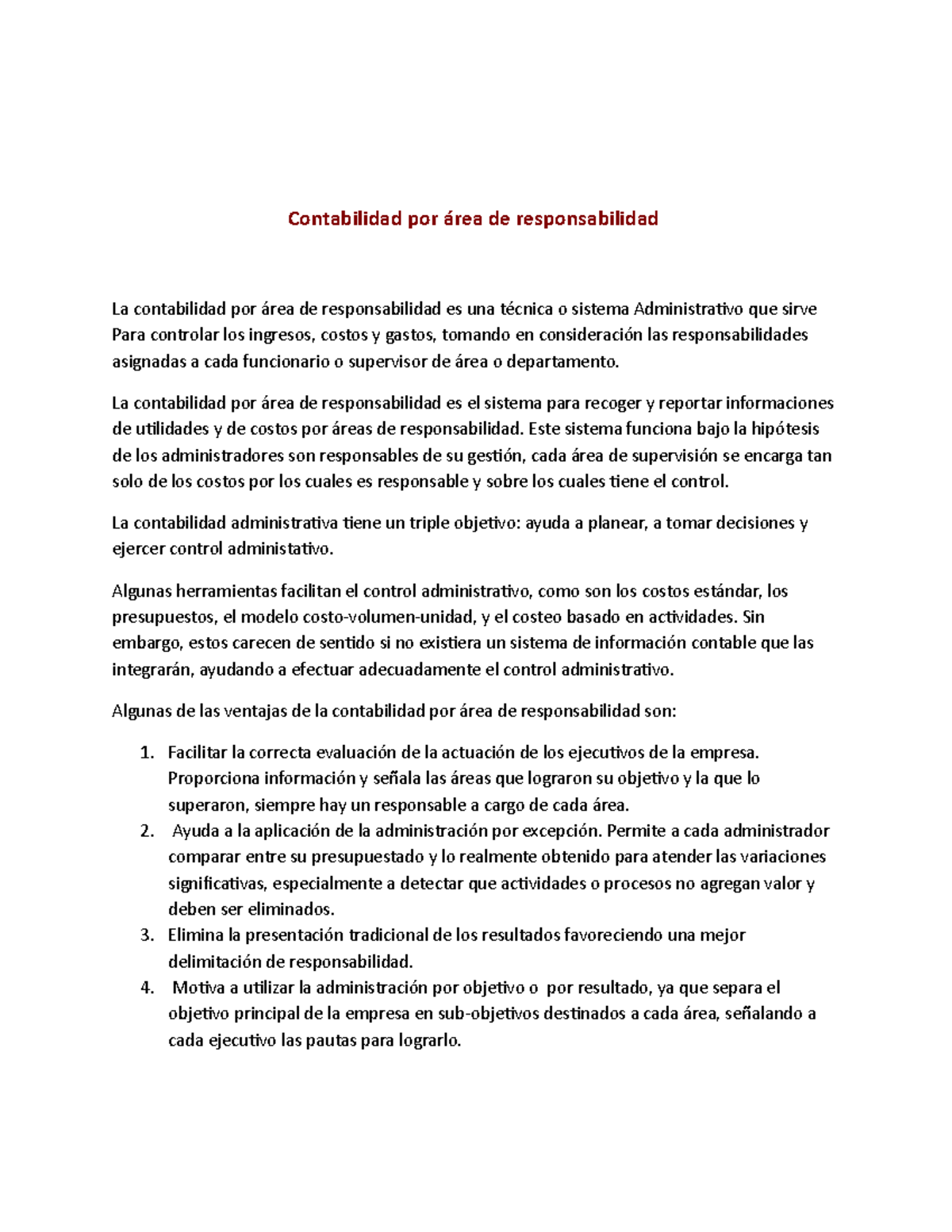 Contabilidad por área de responsabilidad

La contabilidad por área de responsabilidad es una técnica o sistema Administrativo que sirve Para controlar los ingresos, costos y gastos, tomando en consideración las responsabilidades asignadas a cada funcionario o supervisor de área o departamento.

La contabilidad por área de responsabilidad es el sistema para recoger y reportar informaciones de utilidades y de costos por áreas de responsabilidad. Este sistema funciona bajo la hipótesis de los administradores son responsables de su gestión, cada área de supervisión se encarga tan solo de los costos por los cuales es responsable y sobre los cuales tiene el control.

La contabilidad administrativa tiene un triple objetivo: ayuda a planear, a tomar decisiones y ejercer control administativo.

Algunas herramientas facilitan el control administrativo, como son los costos estándar, los presupuestos, el modelo costo-volumen-unidad, y el costeo basado en actividades. Sin embargo, estos carecen de sentido si no existiera un sistema de información contable que las integrarán, ayudando a efectuar adecuadamente el control administrativo.

Algunas de las ventajas de la contabilidad por área de responsabilidad son:

1. Facilitar la correcta evaluación de la actuación de los ejecutivos de la empresa. Proporciona información y señala las áreas que lograron su objetivo y la que lo superaron, siempre hay un responsable a cargo de cada área.
2. Ayuda a la aplicación de la administración por excepción. Permite a cada administrador comparar entre su presupuestado y lo realmente obtenido para atender las variaciones significativas, especialmente a detectar que actividades o procesos no agregan valor y deben ser eliminados.
3. Elimina la presentación tradicional de los resultados favoreciendo una mejor delimitación de responsabilidad.
4. Motiva a utilizar la administración por objetivo o por resultado, ya que separa el objetivo principal de la empresa en sub-objetivos destinados a cada área, señalando a cada ejecutivo las pautas para lograrlo.